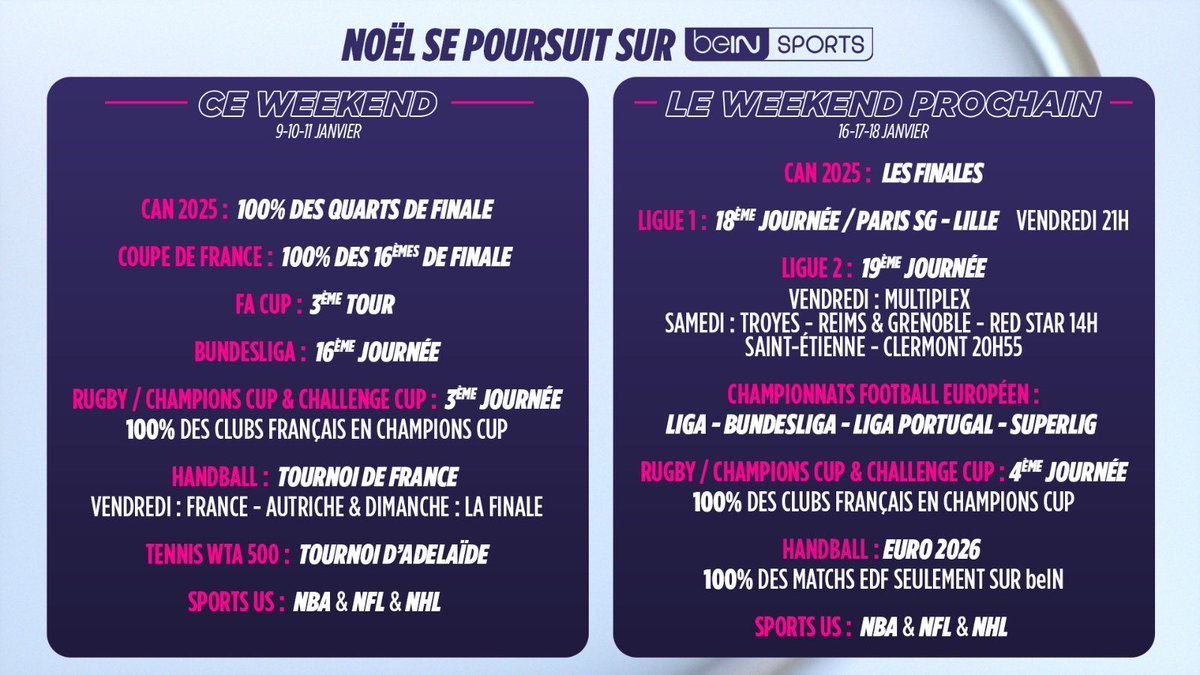 NOËL SE POURSUIT SUR beIN SPORTS

CE WEEKEND
9-10-11 JANVIER

CAN 2025 : 100% DES QUARTS DE FINALE

COUPE DE FRANCE : 100% DES 16ÈMES DE FINALE

FA CUP : 3ÈME TOUR

BUNDESLIGA : 16ÈME JOURNÉE

RUGBY / CHAMPIONS CUP & CHALLENGE CUP : 3ÈME JOURNÉE
100% DES CLUBS FRANÇAIS EN CHAMPIONS CUP

HANDBALL : TOURNOI DE FRANCE
VENDREDI : FRANCE - AUTRICHE & DIMANCHE : LA FINALE

TENNIS WTA 500 : TOURNOI D'ADELAÏDE

SPORTS US : NBA & NFL & NHL

LE WEEKEND PROCHAIN
16-17-18 JANVIER

CAN 2025 : LES FINALES

LIGUE 1 : 18ÈME JOURNÉE / PARIS SG - LILLE VENDREDI 21H

LIGUE 2 : 19ÈME JOURNÉE
VENDREDI : MULTIPLEX
SAMEDI : TROYES - REIMS & GRENOBLE - RED STAR 14H
SAINT-ÉTIENNE - CLERMONT 20H55

CHAMPIONNATS FOOTBALL EUROPÉEN :
LIGA - BUNDESLIGA - LIGA PORTUGAL - SUPERLIG

RUGBY / CHAMPIONS CUP & CHALLENGE CUP : 4ÈME JOURNÉE
100% DES CLUBS FRANÇAIS EN CHAMPIONS CUP

HANDBALL : EURO 2026
100% DES MATCHS EDF SEULEMENT SUR beIN

SPORTS US : NBA & NFL & NHL